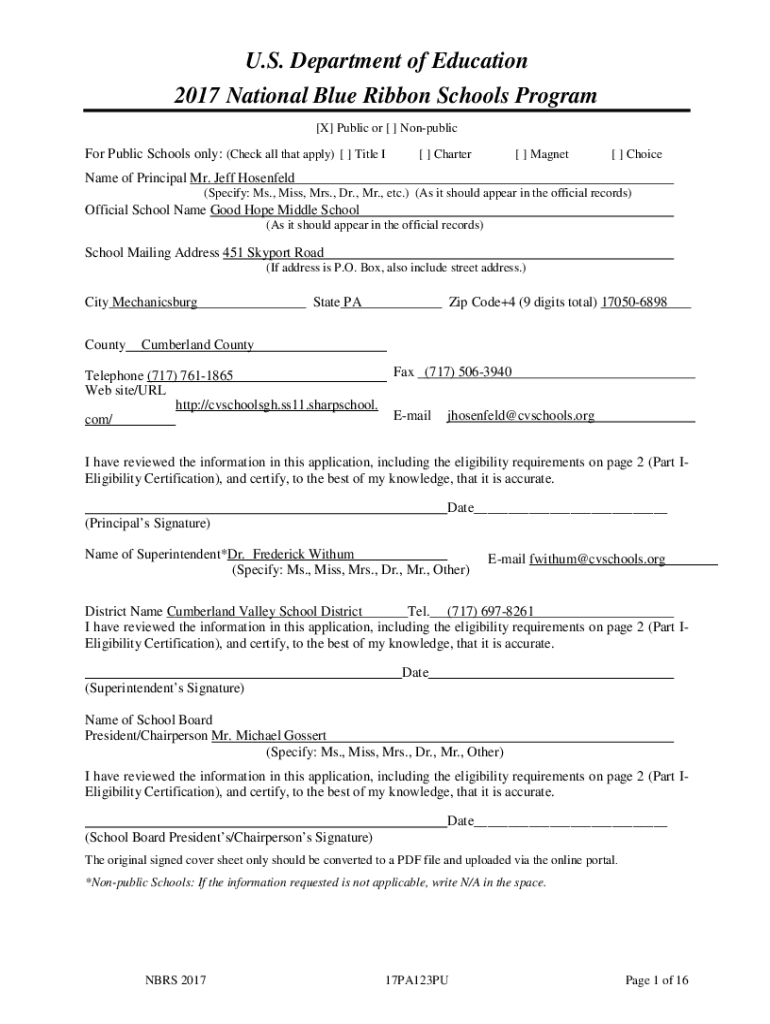 U.S. Department of Education
2017 National Blue Ribbon Schools Program

[X] Public or [ ] Non-public

For Public Schools only: (Check all that apply) [ ] Title I [ ] Charter [ ] Magnet [ ] Choice

Name of Principal Mr. Jeff Hosenfeld
(Specify: Ms., Miss, Mrs., Dr., Mr., etc.) (As it should appear in the official records)

Official School Name Good Hope Middle School
(As it should appear in the official records)

School Mailing Address 451 Skyport Road
(If address is P.O. Box, also include street address.)

City Mechanicsburg State PA Zip Code+4 (9 digits total) 17050-6898

County Cumberland County

Telephone (717) 761-1865 Fax (717) 506-3940

Web site/URL http://cvschoolsgh.ss11.sharpschool.com/ E-mail jhosenfeld@cvschools.org

I have reviewed the information in this application, including the eligibility requirements on page 2 (Part I-Eligibility Certification), and certify, to the best of my knowledge, that it is accurate.

Date
(Principal's Signature)

Name of Superintendent*Dr. Frederick Withum E-mail fwithum@cvschools.org
(Specify: Ms., Miss, Mrs., Dr., Mr., Other)

District Name Cumberland Valley School District Tel. (717) 697-8261
I have reviewed the information in this application, including the eligibility requirements on page 2 (Part I-Eligibility Certification), and certify, to the best of my knowledge, that it is accurate.

Date
(Superintendent's Signature)

Name of School Board President/Chairperson Mr. Michael Gossert
(Specify: Ms., Miss, Mrs., Dr., Mr., Other)

I have reviewed the information in this application, including the eligibility requirements on page 2 (Part I-Eligibility Certification), and certify, to the best of my knowledge, that it is accurate.

Date
(School Board President's/Chairperson's Signature)

The original signed cover sheet only should be converted to a PDF file and uploaded via the online portal.

*Non-public Schools: If the information requested is not applicable, write N/A in the space.

NBRS 2017 17PA123PU Page 1 of 16